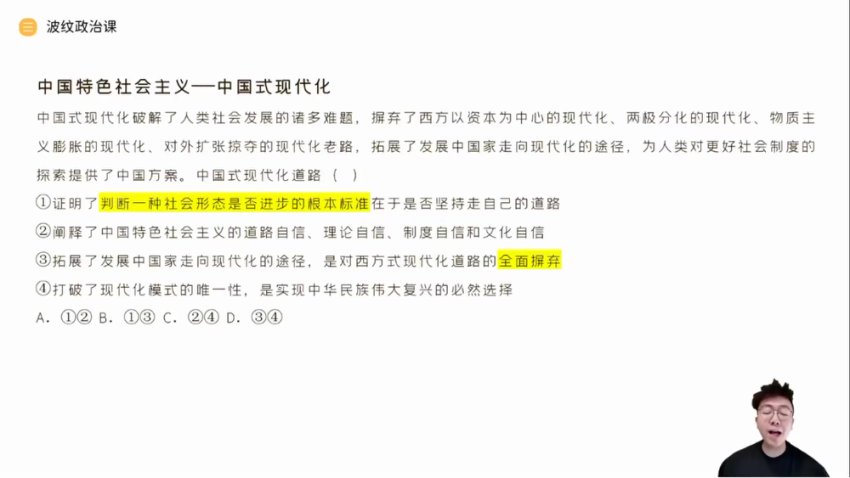 波纹政治课

中国特色社会主义—中国式现代化

中国式现代化破解了人类社会发展的诸多难题，摒弃了西方以资本为中心的现代化、两极分化的现代化、物质主义膨胀的现代化、对外扩张掠夺的现代化老路，拓展了发展中国家走向现代化的途径，为人类对更好社会制度的探索提供了中国方案。中国式现代化道路（ ）

①证明了判断一种社会形态是否进步的根本标准在于是否坚持走自己的道路

②阐释了中国特色社会主义的道路自信、理论自信、制度自信和文化自信

③拓展了发展中国家走向现代化的途径，是对西方式现代化道路的全面摒弃

④打破了现代化模式的唯一性，是实现中华民族伟大复兴的必然选择

A．①② B．①③ C．②④ D．③④